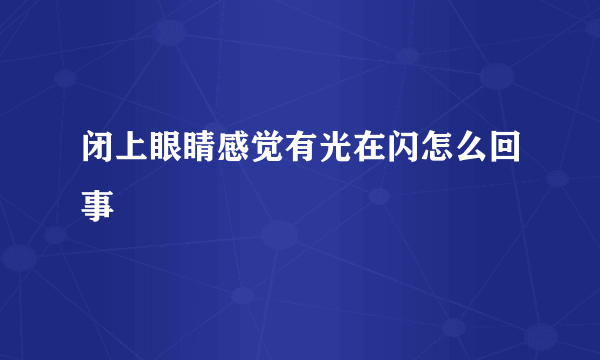 闭上眼睛感觉有光在闪怎么回事